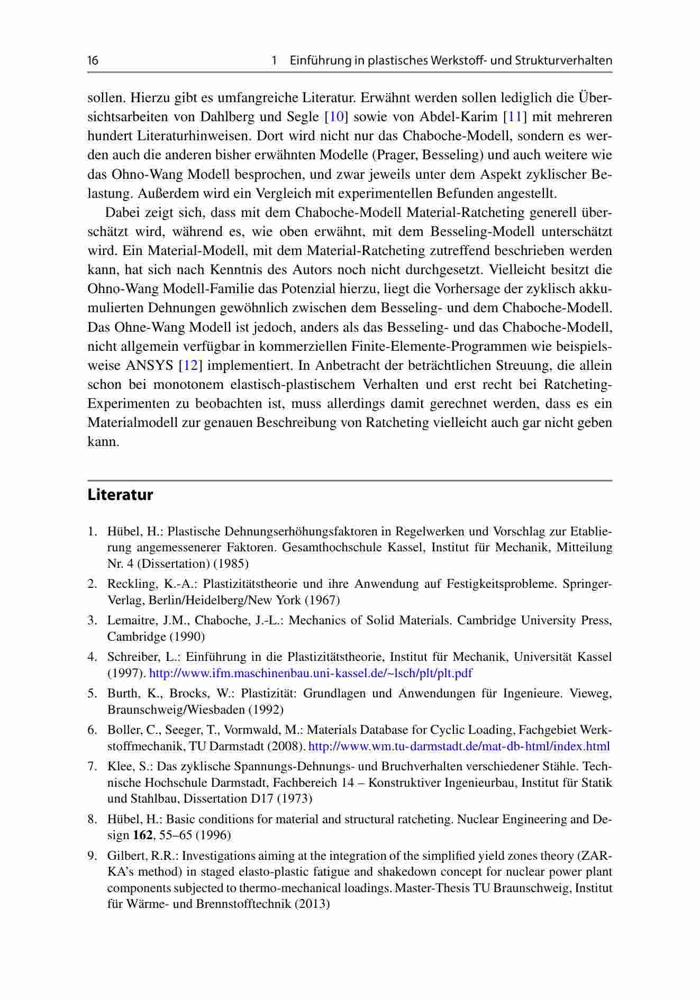 16 1 Einführung in plastisches Werkstoff- und Strukturverhalten

sollen. Hierzu gibt es umfangreiche Literatur. Erwähnt werden sollen lediglich die Übersichtsarbeiten von Dahlberg und Segle [10] sowie von Abdel-Karim [11] mit mehreren hundert Literaturhinweisen. Dort wird nicht nur das Chaboche-Modell, sondern es werden auch die anderen bisher erwähnten Modelle (Prager, Besseling) und auch weitere wie das Ohno-Wang Modell besprochen, und zwar jeweils unter dem Aspekt zyklischer Belastung. Außerdem wird ein Vergleich mit experimentellen Befunden angestellt.

Dabei zeigt sich, dass mit dem Chaboche-Modell Material-Ratcheting generell überschätzt wird, während es, wie oben erwähnt, mit dem Besseling-Modell unterschätzt wird. Ein Material-Modell, mit dem Material-Ratcheting zutreffend beschrieben werden kann, hat sich nach Kenntnis des Autors noch nicht durchgesetzt. Vielleicht besitzt die Ohno-Wang Modell-Familie das Potenzial hierzu, liegt die Vorhersage der zyklisch akkumulierten Dehnungen gewöhnlich zwischen dem Besseling- und dem Chaboche-Modell. Das Ohne-Wang Modell ist jedoch, anders als das Besseling- und das Chaboche-Modell, nicht allgemein verfügbar in kommerziellen Finite-Elemente-Programmen wie beispielsweise ANSYS [12] implementiert. In Anbetracht der beträchtlichen Streuung, die allein schon bei monotonem elastisch-plastischem Verhalten und erst recht bei Ratcheting-Experimenten zu beobachten ist, muss allerdings damit gerechnet werden, dass es ein Materialmodell zur genauen Beschreibung von Ratcheting vielleicht auch gar nicht geben kann.

Literatur

1. Hübel, H.: Plastische Dehnungserhöhungsfaktoren in Regelwerken und Vorschlag zur Etablierung angemessenerer Faktoren. Gesamthochschule Kassel, Institut für Mechanik, Mitteilung Nr. 4 (Dissertation) (1985)
2. Reckling, K.-A.: Plastizitätstheorie und ihre Anwendung auf Festigkeitsprobleme. Springer-Verlag, Berlin/Heidelberg/New York (1967)
3. Lemaitre, J.M., Chaboche, J.-L.: Mechanics of Solid Materials. Cambridge University Press, Cambridge (1990)
4. Schreiber, L.: Einführung in die Plastizitätstheorie, Institut für Mechanik, Universität Kassel (1997). http://www.ifm.maschinenbau.uni-kassel.de/~lsch/plt/plt.pdf
5. Burth, K., Brocks, W.: Plastizität: Grundlagen und Anwendungen für Ingenieure. Vieweg, Braunschweig/Wiesbaden (1992)
6. Boller, C., Seeger, T., Vormwald, M.: Materials Database for Cyclic Loading, Fachgebiet Werkstoffmechanik, TU Darmstadt (2008). http://www.wm.tu-darmstadt.de/mat-db-html/index.html
7. Klee, S.: Das zyklische Spannungs-Dehnungs- und Bruchverhalten verschiedener Stähle. Technische Hochschule Darmstadt, Fachbereich 14 – Konstruktiver Ingenieurbau, Institut für Statik und Stahlbau, Dissertation D17 (1973)
8. Hübel, H.: Basic conditions for material and structural ratcheting. Nuclear Engineering and Design 162, 55–65 (1996)
9. Gilbert, R.R.: Investigations aiming at the integration of the simplified yield zones theory (ZARKA's method) in staged elasto-plastic fatigue and shakedown concept for nuclear power plant components subjected to thermo-mechanical loadings. Master-Thesis TU Braunschweig, Institut für Wärme- und Brennstofftechnik (2013)